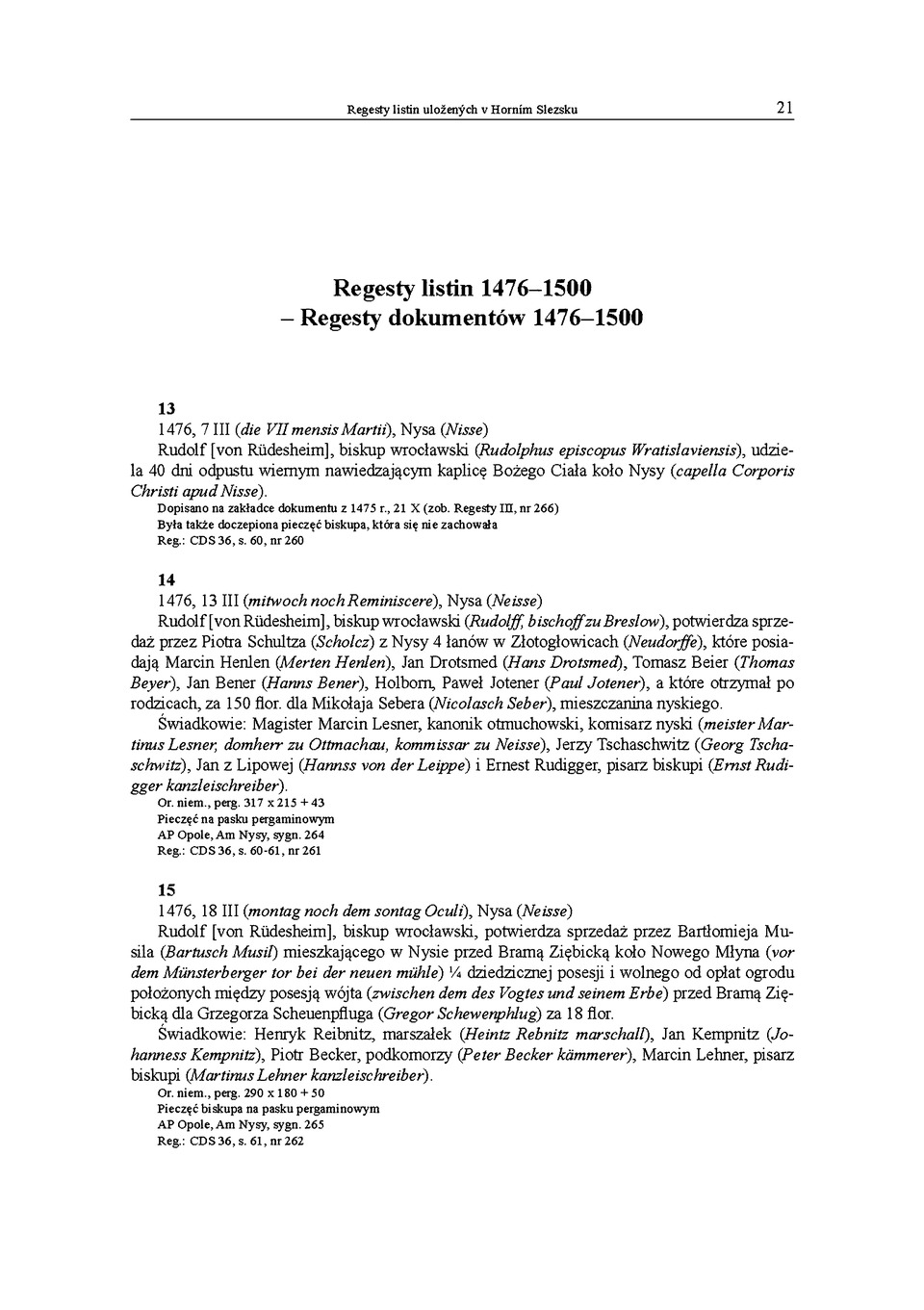 Regesty listin uložených v Horním Slezsku 21

Regesty listin 1476–1500
– Regesty dokumentów 1476–1500

13
1476, 7 III (die VII mensis Martii), Nysa (Nisse)
Rudolf [von Rüdesheim], biskup wrocławski (Rudolphus episcopus Wratislaviensis), udziela 40 dni odpustu wiernym nawiedzającym kaplicę Bożego Ciała koło Nysy (capella Corporis Christi apud Nisse).
Dopisano na zakładce dokumentu z 1475 r., 21 X (zob. Regesty III, nr 266)
Była także doczepiona pieczęć biskupa, która się nie zachowała
Reg.: CDS 36, s. 60, nr 260

14
1476, 13 III (mitwoch noch Reminiscere), Nysa (Neisse)
Rudolf [von Rüdesheim], biskup wrocławski (Rudolff, bischoff zu Breslow), potwierdza sprzedaż przez Piotra Schultza (Scholcz) z Nysy 4 łanów w Złotogłowicach (Neudorffe), które posiadają Marcin Henlen (Merten Henlen), Jan Drotsmed (Hans Drotsmed), Tomasz Beier (Thomas Beyer), Jan Bener (Hanns Bener), Holborn, Paweł Jotener (Paul Jotener), a które otrzymał po rodzicach, za 150 flor. dla Mikołaja Sebera (Nicolasch Seber), mieszczanina nyskiego.
Świadkowie: Magister Marcin Lesner, kanonik otmuchowski, komisarz nyski (meister Martinus Lesner, domherr zu Ottmachau, kommissar zu Neisse), Jerzy Tschaschwitz (Georg Tschaschwitz), Jan z Lipowej (Hannss von der Leippe) i Ernest Rudigger, pisarz biskupi (Ernst Rudigger kanzleischreiber).
Or. niem., perg. 317 x 215 + 43
Pieczęć na pasku pergaminowym
AP Opole, Am Nysy, sygn. 264
Reg.: CDS 36, s. 60-61, nr 261

15
1476, 18 III (montag noch dem sontag Oculi), Nysa (Neisse)
Rudolf [von Rüdesheim], biskup wrocławski, potwierdza sprzedaż przez Bartłomieja Musila (Bartusch Musil) mieszkającego w Nysie przed Bramą Ziębicką koło Nowego Młyna (vor dem Münsterberger tor bei der neuen mühle) ¼ dziedzicznej posesji i wolnego od opłat ogrodu położonych między posesją wójta (zwischen dem des Vogtes und seinem Erbe) przed Bramą Ziębicką dla Grzegorza Scheuenpfluga (Gregor Schewenphlug) za 18 flor.
Świadkowie: Henryk Reibnitz, marszałek (Heintz Rebnitz marschall), Jan Kempnitz (Johanness Kempnitz), Piotr Becker, podkomorzy (Peter Becker kämmerer), Marcin Lehner, pisarz biskupi (Martinus Lehner kanzleischreiber).
Or. niem., perg. 290 x 180 + 50
Pieczęć biskupa na pasku pergaminowym
AP Opole, Am Nysy, sygn. 265
Reg.: CDS 36, s. 61, nr 262